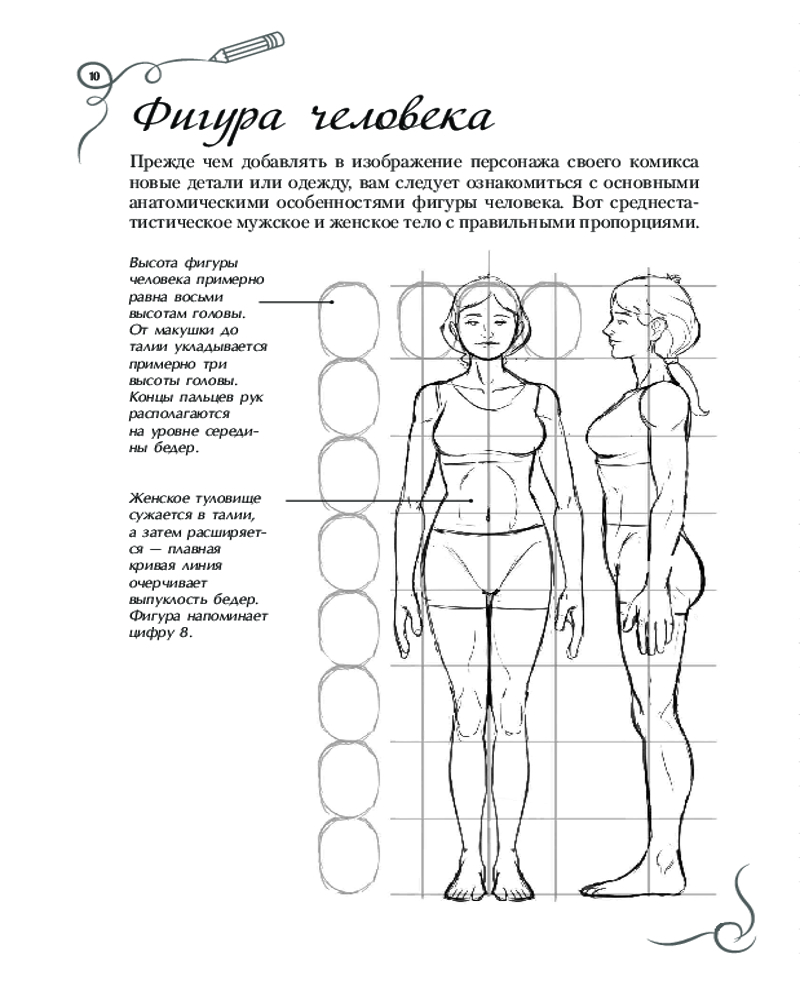 10

Фигура человека

Прежде чем добавлять в изображение персонажа своего комикса новые детали или одежду, вам следует ознакомиться с основными анатомическими особенностями фигуры человека. Вот среднестатистическое мужское и женское тело с правильными пропорциями.

Высота фигуры человека примерно равна восьми высотам головы. От макушки до талии укладывается примерно три высоты головы. Концы пальцев рук располагаются на уровне середины бедер.

Женское туловище сужается в талии, а затем расширяется — плавная кривая линия очерчивает выпуклость бедер. Фигура напоминает цифру 8.